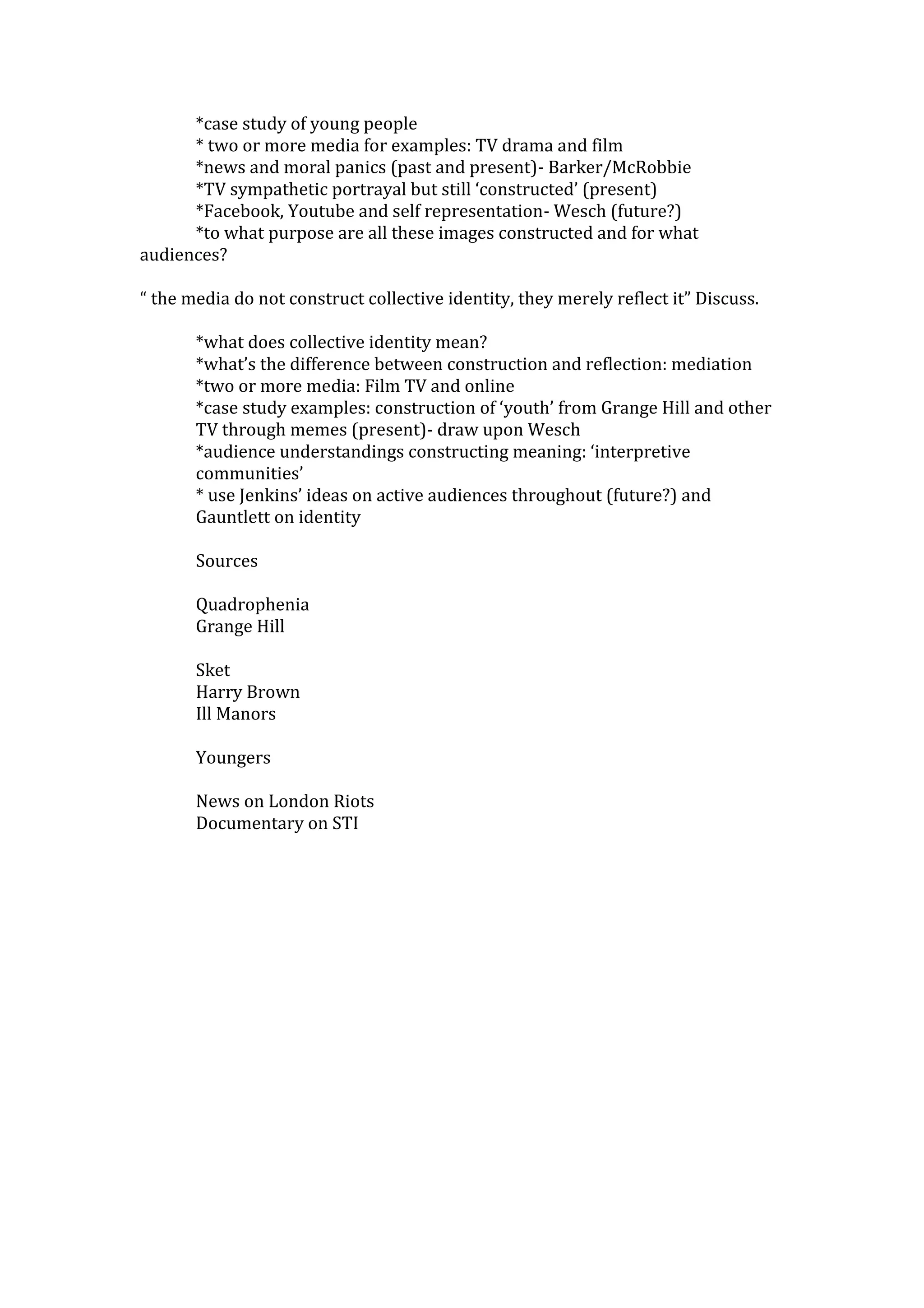 *case study of young people
* two or more media for examples: TV drama and film
*news and moral panics (past and present)- Barker/McRobbie
*TV sympathetic portrayal but still ‘constructed’ (present)
*Facebook, Youtube and self representation- Wesch (future?)
*to what purpose are all these images constructed and for what audiences?

“ the media do not construct collective identity, they merely reflect it” Discuss.

*what does collective identity mean?
*what’s the difference between construction and reflection: mediation
*two or more media: Film TV and online
*case study examples: construction of ‘youth’ from Grange Hill and other TV through memes (present)- draw upon Wesch
*audience understandings constructing meaning: ‘interpretive communities’
* use Jenkins’ ideas on active audiences throughout (future?) and Gauntlett on identity

Sources

Quadrophenia
Grange Hill

Sket
Harry Brown
Ill Manors

Youngers

News on London Riots
Documentary on STI